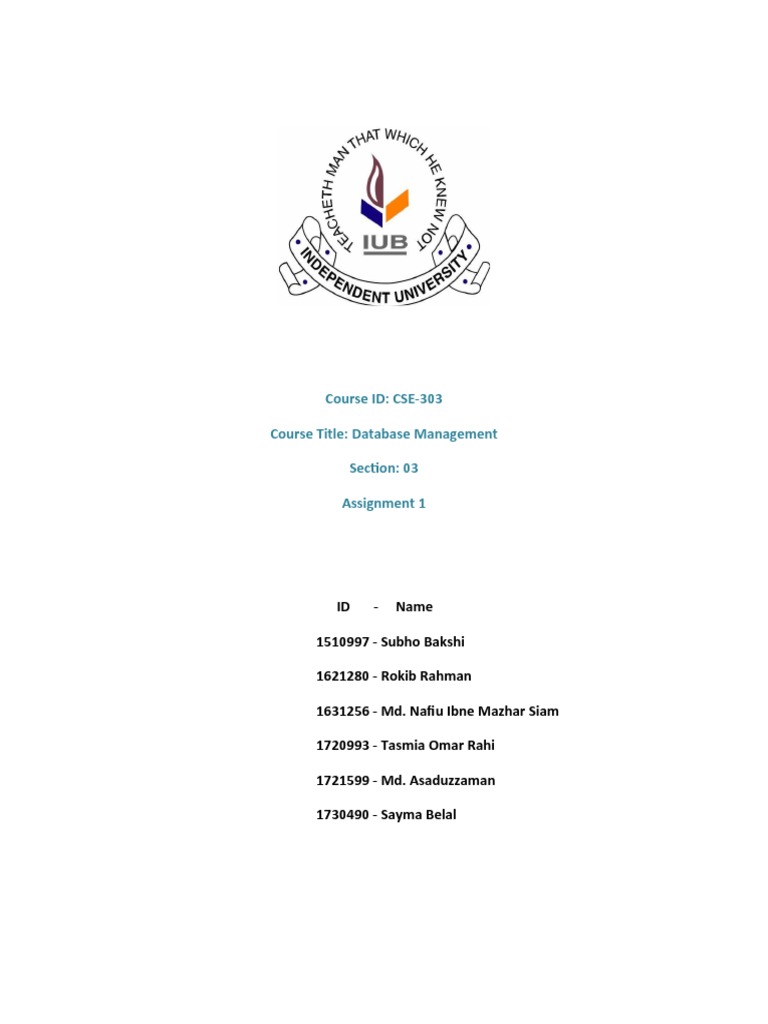 TEACHETH MAN THAT WHICH HE KNEW NOT

IUB

INDEPENDENT UNIVERSITY

Course ID: CSE-303

Course Title: Database Management

Section: 03

Assignment 1

ID - Name

1510997 - Subho Bakshi

1621280 - Rokib Rahman

1631256 - Md. Nafiu Ibne Mazhar Siam

1720993 - Tasmia Omar Rahi

1721599 - Md. Asaduzzaman

1730490 - Sayma Belal